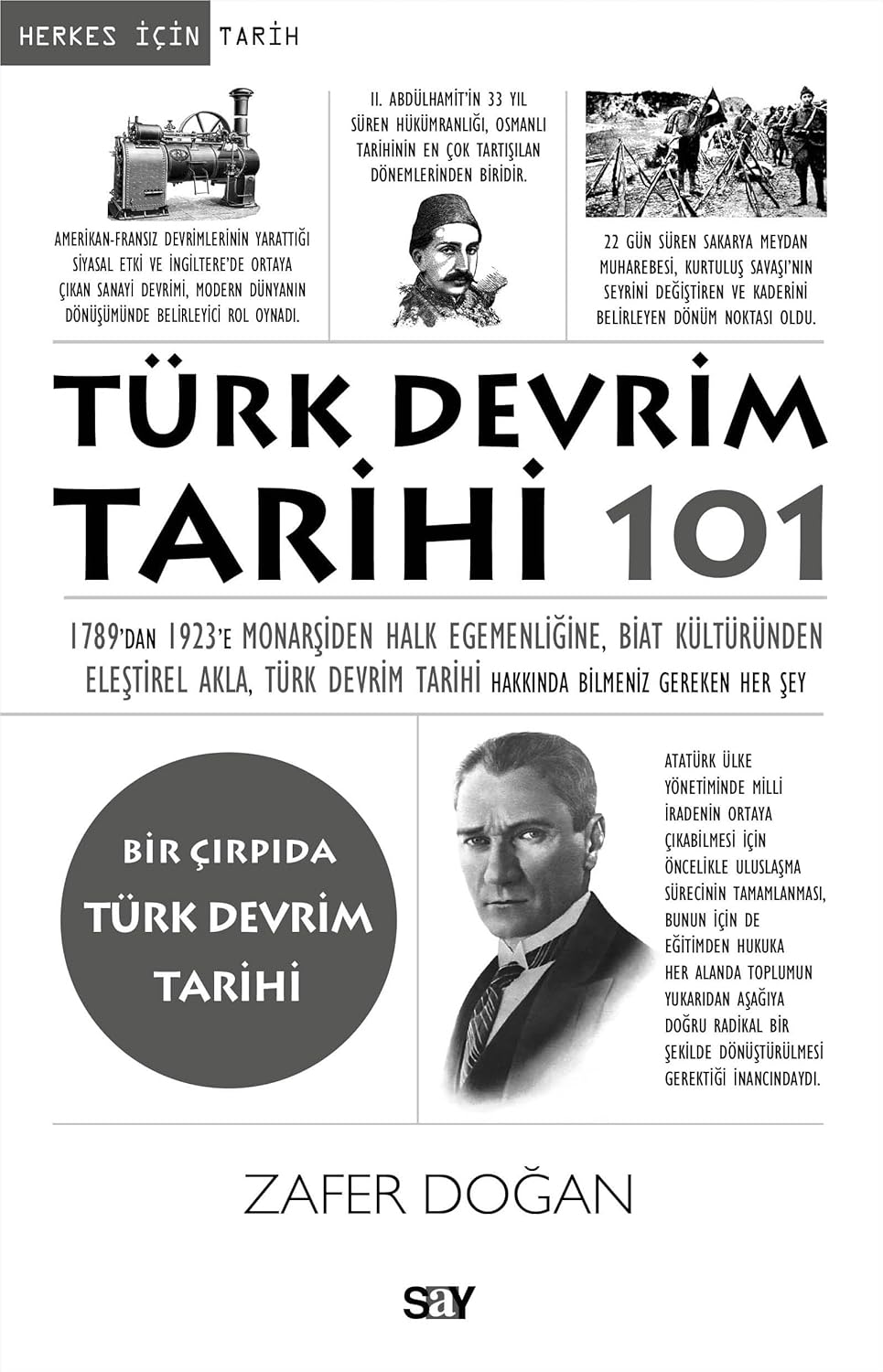 HERKES İÇİN TARİH

AMERİKAN-FRANSIZ DEVRİMLERİNİN YARATTIĞI SİYASAL ETKİ VE İNGİLTERE'DE ORTAYA ÇIKAN SANAYİ DEVRİMİ, MODERN DÜNYANIN DÖNÜŞÜMÜNDE BELİRLEYİCİ ROL OYNADI.

II. ABDÜLHAMİT'İN 33 YIL SÜREN HÜKÜMRANLIĞI, OSMANLI TARİHİNİN EN ÇOK TARTIŞILAN DÖNEMLERİNDEN BİRİDİR.

22 GÜN SÜREN SAKARYA MEYDAN MUHAREBESİ, KURTULUŞ SAVAŞI'NIN SEYRİNİ DEĞİŞTİREN VE KADERİNİ BELİRLEYEN DÖNÜM NOKTASI OLDU.

TÜRK DEVRİM TARİHİ 101

1789'DAN 1923'E MONARŞİDEN HALK EGEMENLİĞİNE, BİAT KÜLTÜRÜNDEN ELEŞTİREL AKLA, TÜRK DEVRİM TARİHİ HAKKINDA BİLMENİZ GEREKEN HER ŞEY

BİR ÇIRPIDA TÜRK DEVRİM TARİHİ

ATATÜRK ÜLKE YÖNETİMİNDE MİLLİ İRADENİN ORTAYA ÇIKABİLMESİ İÇİN ÖNCELİKLE ULUSLAŞMA SÜRECİNİN TAMAMLANMASI, BUNUN İÇİN DE EĞİTİMDEN HUKUKA HER ALANDA TOPLUMUN YUKARIDAN AŞAĞIYA DOĞRU RADİKAL BİR ŞEKİLDE DÖNÜŞTÜRÜLMESİ GEREKTİĞİ İNANCINDAYDI.

ZAFER DOĞAN

say